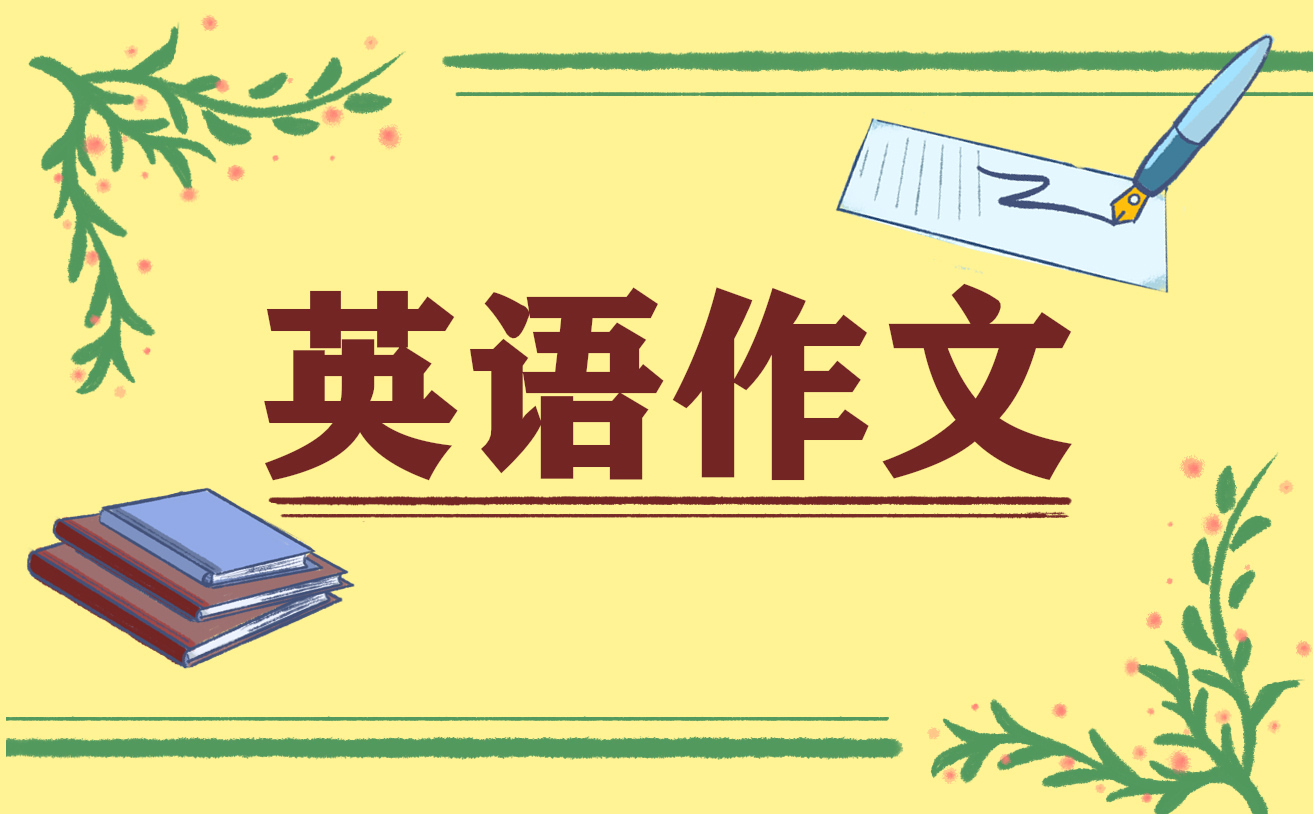 英语作文